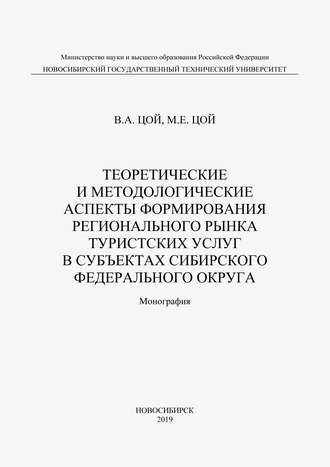 Министерство науки и высшего образования Российской Федерации
НОВОСИБИРСКИЙ ГОСУДАРСТВЕННЫЙ ТЕХНИЧЕСКИЙ УНИВЕРСИТЕТ

В.А. ЦОЙ, М.Е. ЦОЙ

ТЕОРЕТИЧЕСКИЕ И МЕТОДОЛОГИЧЕСКИЕ АСПЕКТЫ ФОРМИРОВАНИЯ РЕГИОНАЛЬНОГО РЫНКА ТУРИСТСКИХ УСЛУГ В СУБЪЕКТАХ СИБИРСКОГО ФЕДЕРАЛЬНОГО ОКРУГА

Монография

НОВОСИБИРСК
2019